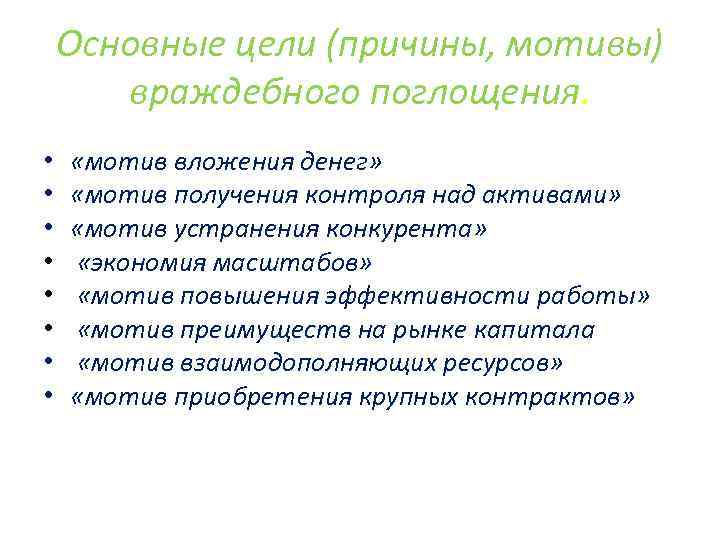 Основные цели (причины, мотивы) враждебного поглощения.

• «мотив вложения денег»
• «мотив получения контроля над активами»
• «мотив устранения конкурента»
• «экономия масштабов»
• «мотив повышения эффективности работы»
• «мотив преимуществ на рынке капитала
• «мотив взаимодополняющих ресурсов»
• «мотив приобретения крупных контрактов»